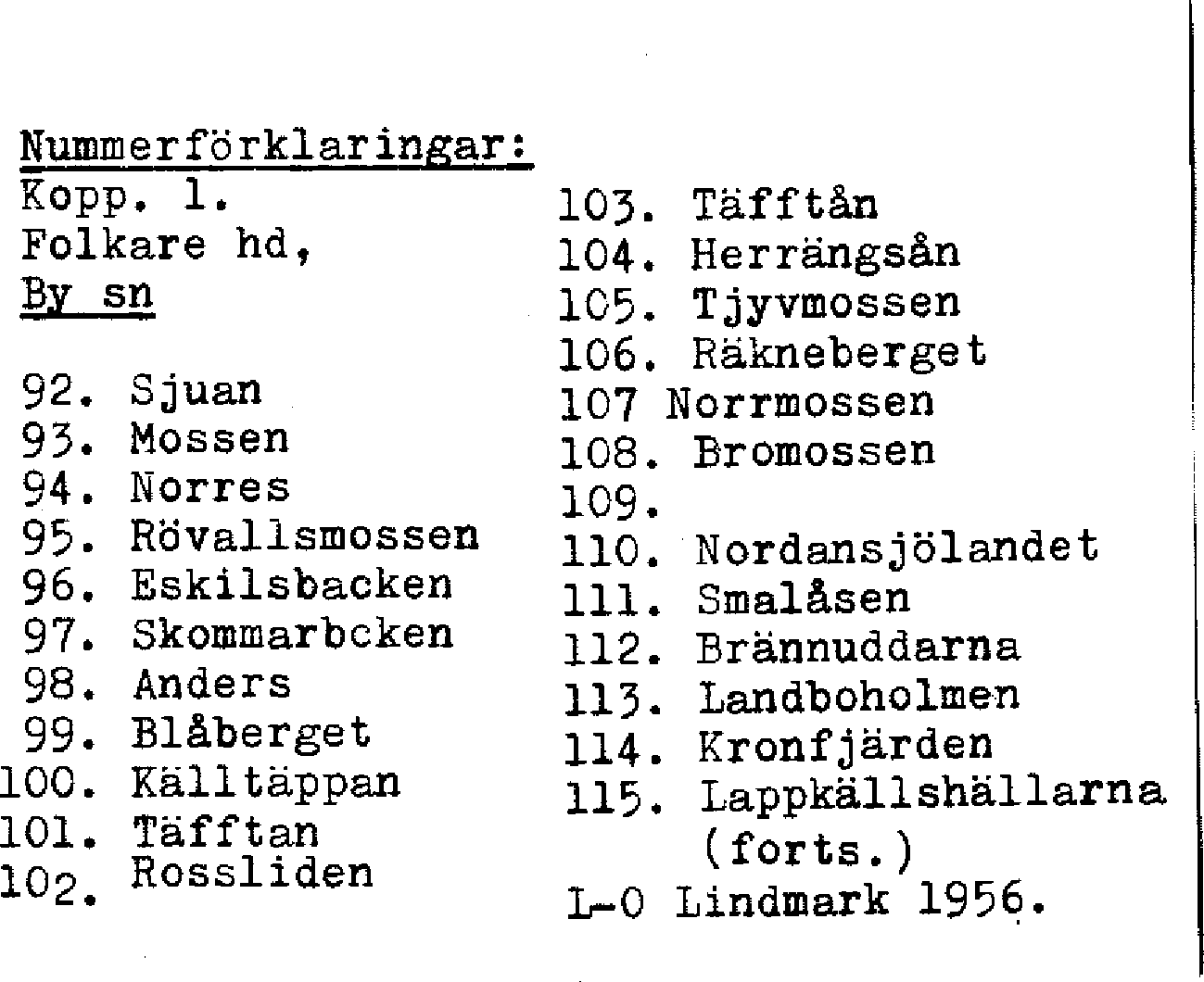 Nummerförklaringar:
Kopp. 1.
Folkare hd,
By sn

92. Sjuan
93. Mossen
94. Norres
95. Rövallsmossen
96. Eskilsbacken
97. Skommarbcken
98. Anders
99. Blåberget
100. Källtäppan
101. Täfftan
102. Rossliden

103. Täfftån
104. Herrängsån
105. Tjyvmossen
106. Räkneberget
107 Norrmossen
108. Bromossen
109.
110. Nordansjölandet
111. Smalåsen
112. Brännuddarna
113. Landboholmen
114. Kronfjärden
115. Lappkällshällarna
(forts.)
L-O Lindmark 1956.